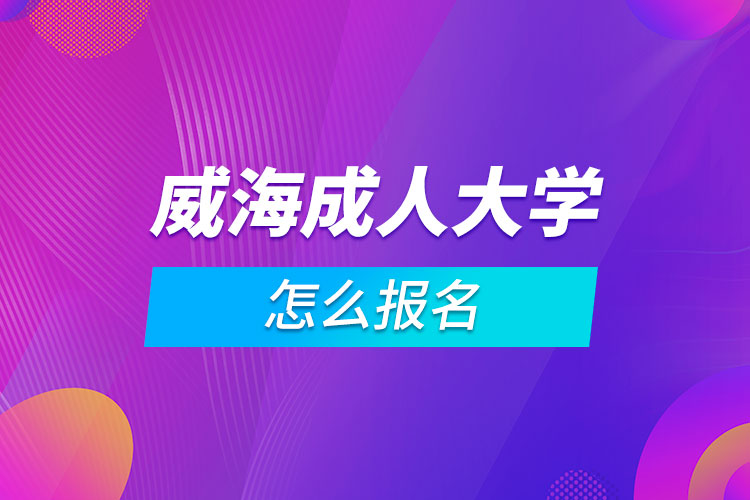 威海成人大学

怎么报名